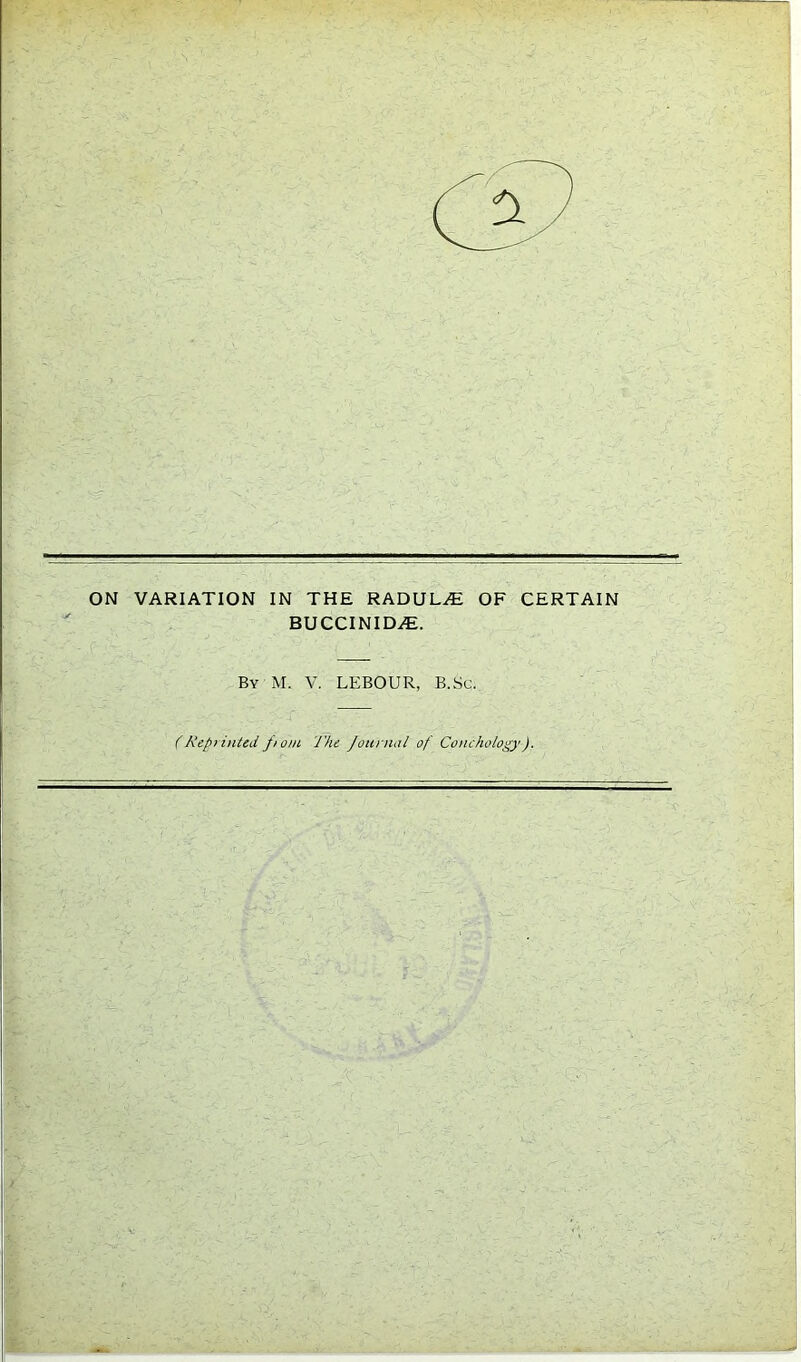 2

ON VARIATION IN THE RADULÆ OF CERTAIN BUCCINIDÆ.

By M. V. LEBOUR, B.Sc.

(Reprinted from The Journal of Conchology).